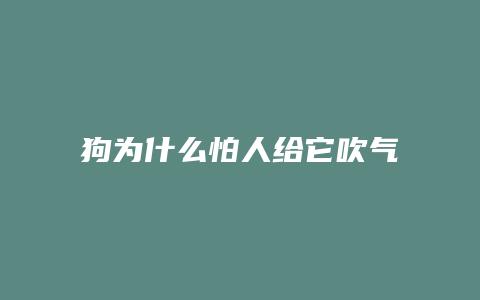 狗为什么怕人给它吹气